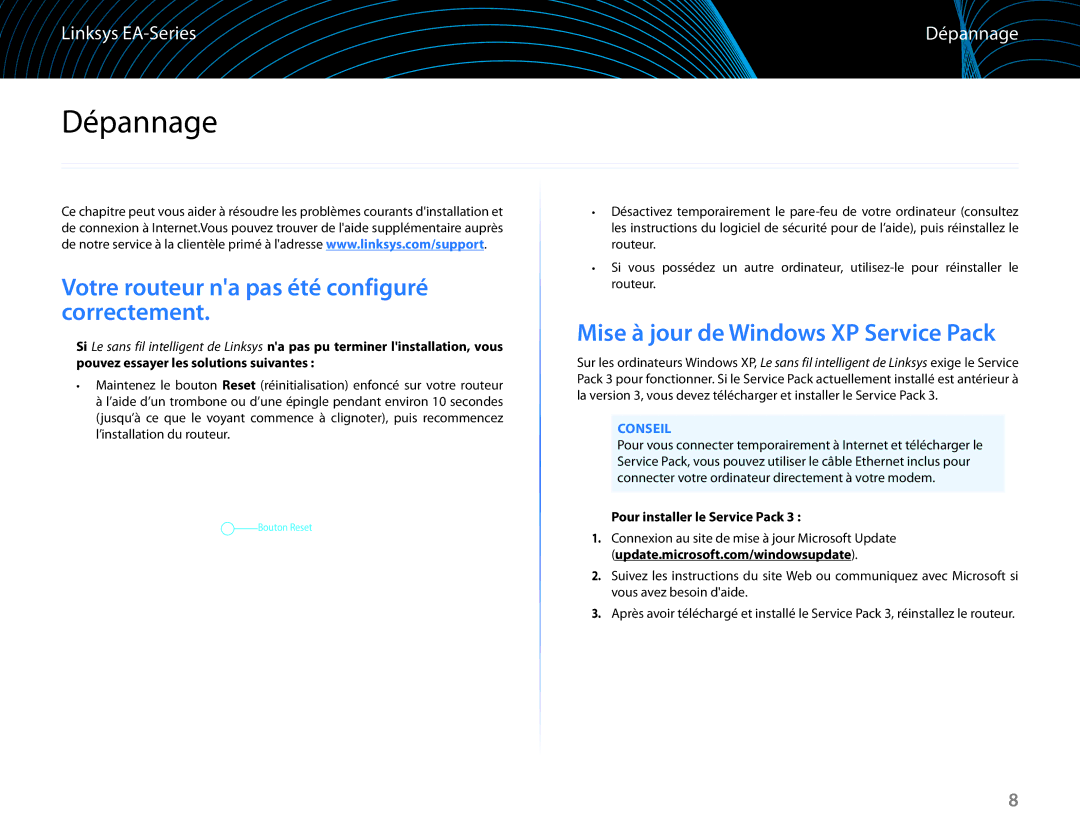 Linksys EA-Series

Dépannage

Dépannage

Ce chapitre peut vous aider à résoudre les problèmes courants d'installation et de connexion à Internet.Vous pouvez trouver de l'aide supplémentaire auprès de notre service à la clientèle primé à l'adresse www.linksys.com/support.

Votre routeur n'a pas été configuré correctement.

Si Le sans fil intelligent de Linksys n'a pas pu terminer l'installation, vous pouvez essayer les solutions suivantes :

• Maintenez le bouton Reset (réinitialisation) enfoncé sur votre routeur à l'aide d'un trombone ou d'une épingle pendant environ 10 secondes (jusqu'à ce que le voyant commence à clignoter), puis recommencez l'installation du routeur.

Bouton Reset

• Désactivez temporairement le pare-feu de votre ordinateur (consultez les instructions du logiciel de sécurité pour de l'aide), puis réinstallez le routeur.

• Si vous possédez un autre ordinateur, utilisez-le pour réinstaller le routeur.

Mise à jour de Windows XP Service Pack

Sur les ordinateurs Windows XP, Le sans fil intelligent de Linksys exige le Service Pack 3 pour fonctionner. Si le Service Pack actuellement installé est antérieur à la version 3, vous devez télécharger et installer le Service Pack 3.

CONSEIL
Pour vous connecter temporairement à Internet et télécharger le Service Pack, vous pouvez utiliser le câble Ethernet inclus pour connecter votre ordinateur directement à votre modem.

Pour installer le Service Pack 3 :

1. Connexion au site de mise à jour Microsoft Update (update.microsoft.com/windowsupdate).

2. Suivez les instructions du site Web ou communiquez avec Microsoft si vous avez besoin d'aide.

3. Après avoir téléchargé et installé le Service Pack 3, réinstallez le routeur.

8